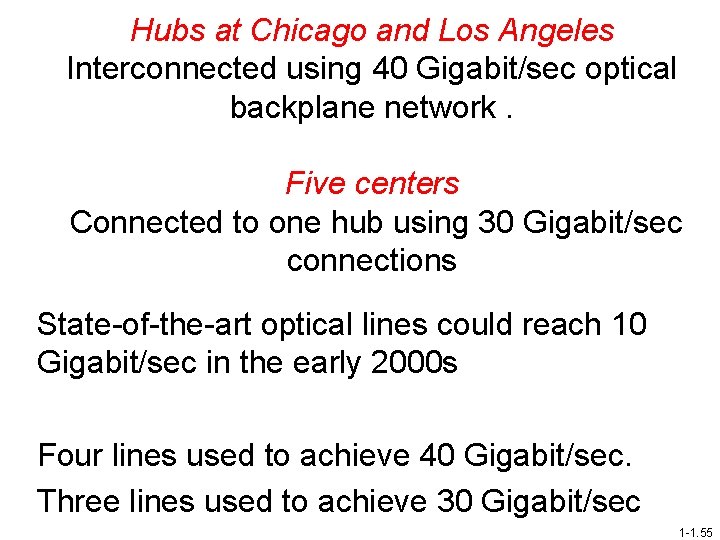 Hubs at Chicago and Los Angeles
Interconnected using 40 Gigabit/sec optical backplane network .

Five centers
Connected to one hub using 30 Gigabit/sec connections

State-of-the-art optical lines could reach 10 Gigabit/sec in the early 2000s

Four lines used to achieve 40 Gigabit/sec.

Three lines used to achieve 30 Gigabit/sec

1-1.55